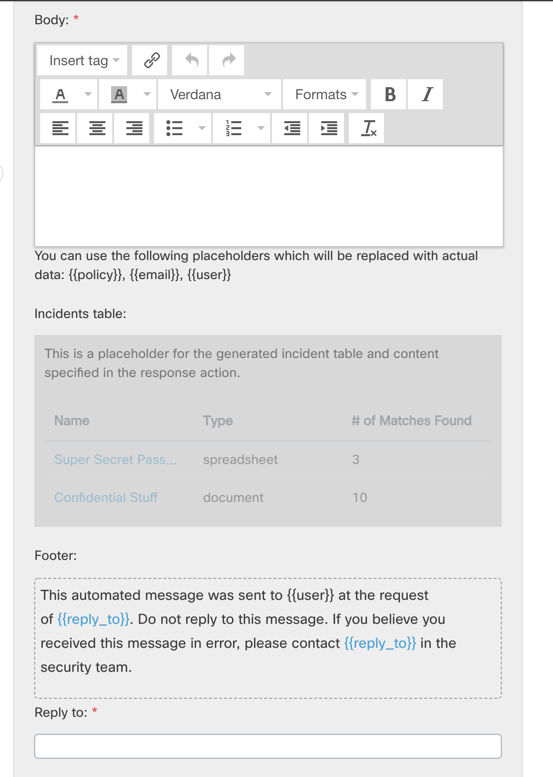 Body: *

Insert tag

A A Verdana Formats B I

You can use the following placeholders which will be replaced with actual data: {{policy}}, {{email}}, {{user}}

Incidents table:

This is a placeholder for the generated incident table and content specified in the response action.

| Name | Type | # of Matches Found |
|---|---|---|
| Super Secret Pass... | spreadsheet | 3 |
| Confidential Stuff | document | 10 |

Footer:

This automated message was sent to {{user}} at the request of {{reply_to}}. Do not reply to this message. If you believe you received this message in error, please contact {{reply_to}} in the security team.

Reply to: *